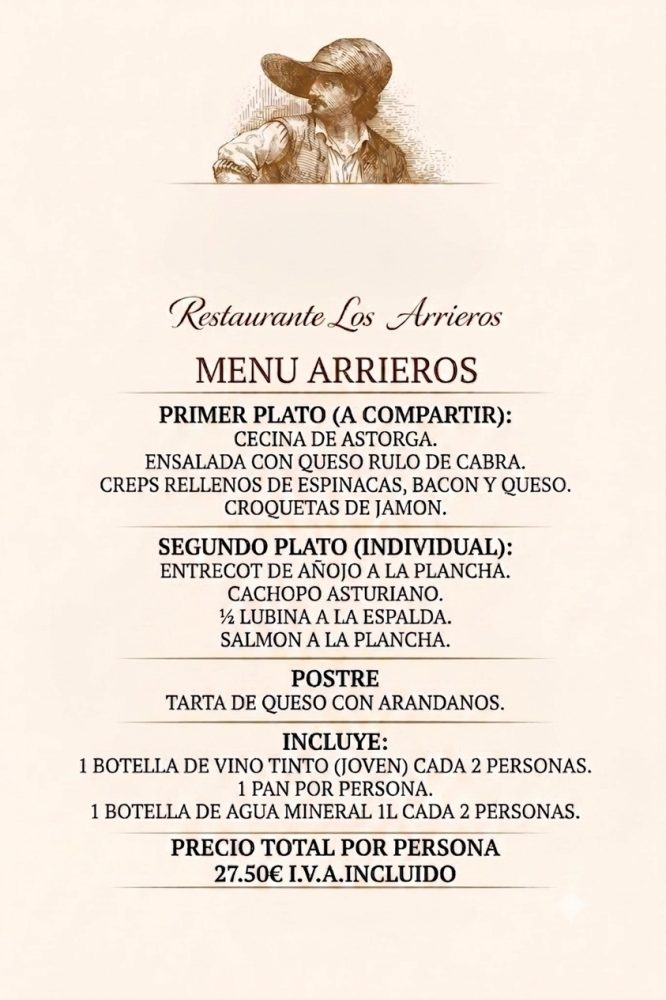 Restaurante Los Arrieros

MENU ARRIEROS

PRIMER PLATO (A COMPARTIR):
CECINA DE ASTORGA.
ENSALADA CON QUESO RULO DE CABRA.
CREPS RELLENOS DE ESPINACAS, BACON Y QUESO.
CROQUETAS DE JAMON.

SEGUNDO PLATO (INDIVIDUAL):
ENTRECOT DE AÑOJO A LA PLANCHA.
CACHOPO ASTURIANO.
½ LUBINA A LA ESPALDA.
SALMON A LA PLANCHA.

POSTRE
TARTA DE QUESO CON ARANDANOS.

INCLUYE:
1 BOTELLA DE VINO TINTO (JOVEN) CADA 2 PERSONAS.
1 PAN POR PERSONA.
1 BOTELLA DE AGUA MINERAL 1L CADA 2 PERSONAS.

PRECIO TOTAL POR PERSONA
27.50€ I.V.A.INCLUIDO